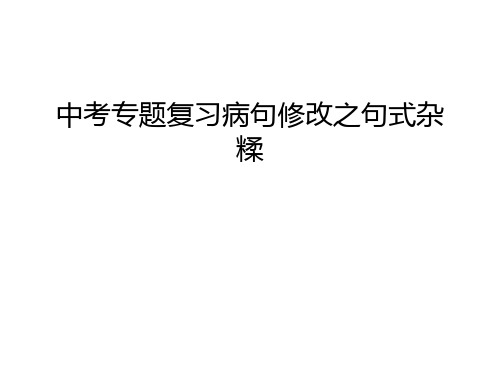 中考专题复习病句修改之句式杂糅